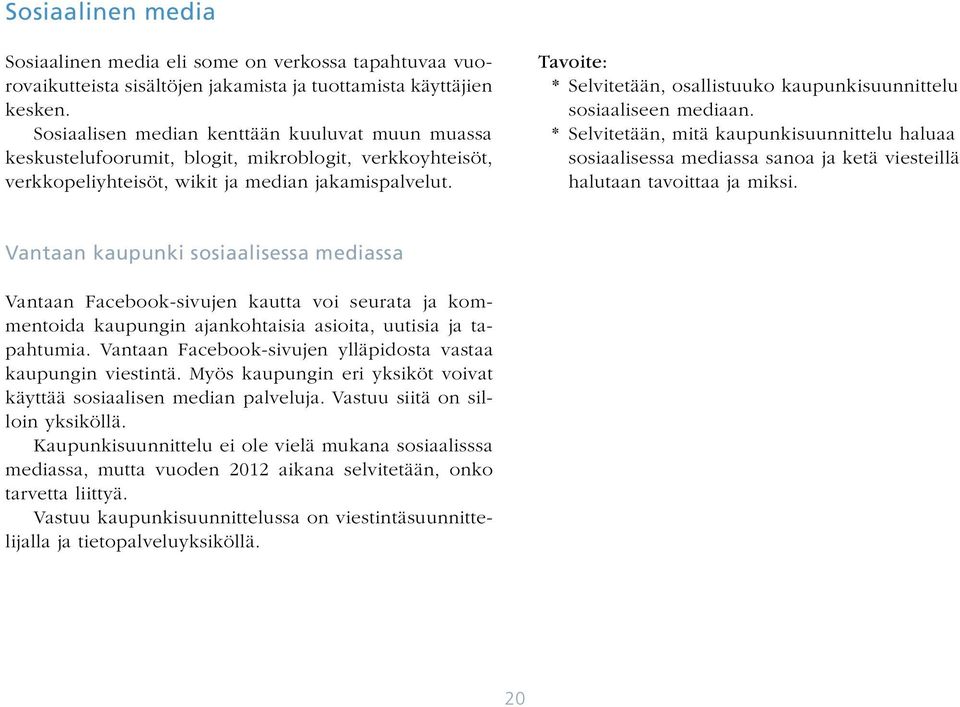 Sosiaalinen media

Sosiaalinen media eli some on verkossa tapahtuvaa vuorovaikutteista sisältöjen jakamista ja tuottamista käyttäjien kesken.
Sosiaalisen median kenttään kuuluvat muun muassa keskustelufoorumit, blogit, mikroblogit, verkkoyhteisöt, verkkopeliyhteisöt, wikit ja median jakamispalvelut.

Tavoite:
* Selvitetään, osallistuuko kaupunkisuunnittelu sosiaaliseen mediaan.
* Selvitetään, mitä kaupunkisuunnittelu haluaa sosiaalisessa mediassa sanoa ja ketä viesteillä halutaan tavoittaa ja miksi.

Vantaan kaupunki sosiaalisessa mediassa

Vantaan Facebook-sivujen kautta voi seurata ja kommentoida kaupungin ajankohtaisia asioita, uutisia ja tapahtumia. Vantaan Facebook-sivujen ylläpidosta vastaa kaupungin viestintä. Myös kaupungin eri yksiköt voivat käyttää sosiaalisen median palveluja. Vastuu siitä on silloin yksiköllä.
Kaupunkisuunnittelu ei ole vielä mukana sosiaalisssa mediassa, mutta vuoden 2012 aikana selvitetään, onko tarvetta liittyä.
Vastuu kaupunkisuunnittelussa on viestintäsuunnittelijalla ja tietopalveluyksiköllä.

20